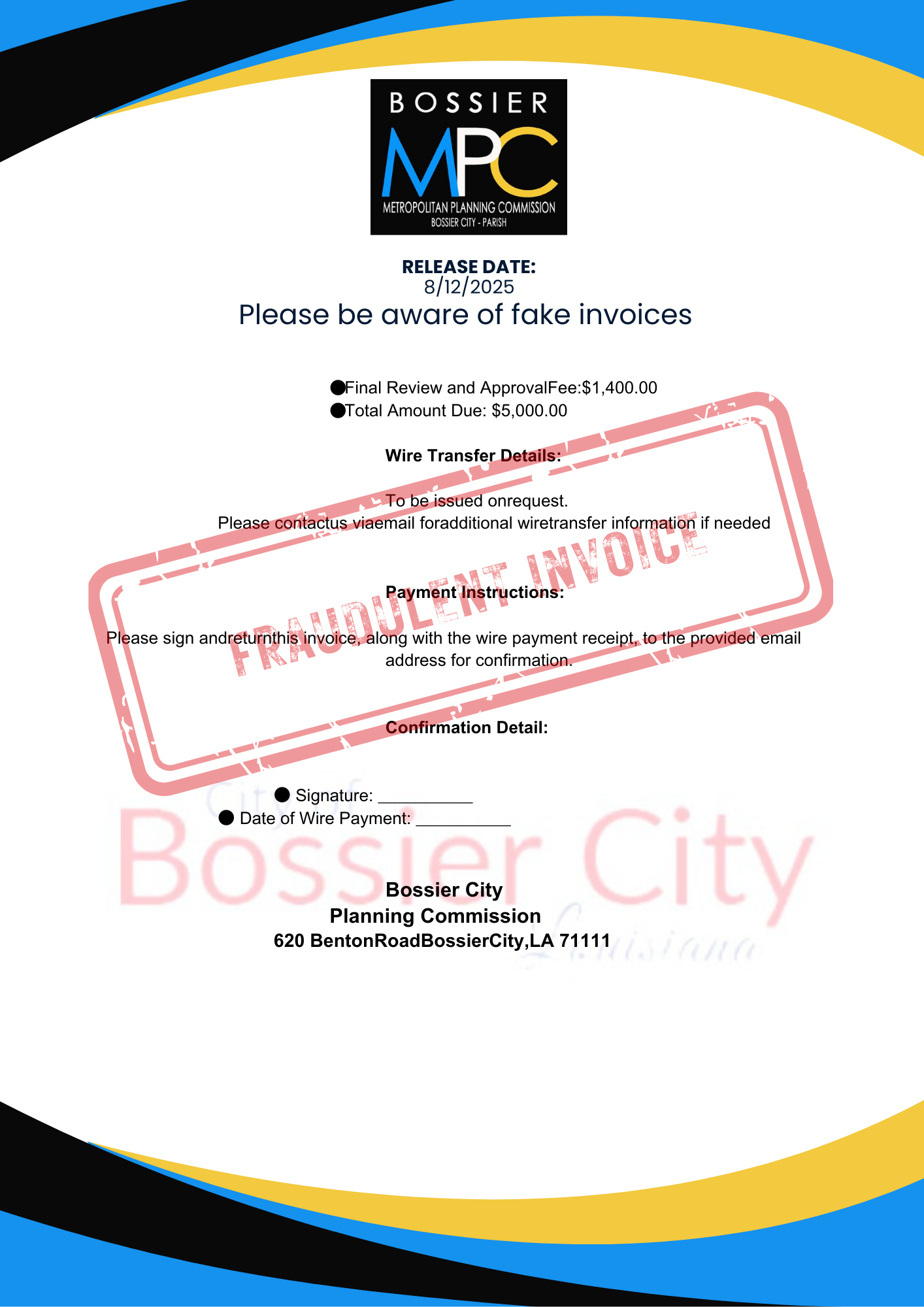 BOSSIER
MPC
METROPOLITAN PLANNING COMMISSION
BOSSIER CITY - PARISH

RELEASE DATE:
8/12/2025
Please be aware of fake invoices

• Final Review and ApprovalFee:$1,400.00
• Total Amount Due: $5,000.00

Wire Transfer Details:

To be issued onrequest.
Please contactus viaemail foradditional wiretransfer information if needed

Payment Instructions:

Please sign andreturnthis invoice, along with the wire payment receipt, to the provided email address for confirmation.

Confirmation Detail:

• Signature: ____
• Date of Wire Payment: ____

Bossier City
Planning Commission
620 BentonRoadBossierCity,LA 71111

FRAUDULENT INVOICE

City of
Bossier City
Louisiana